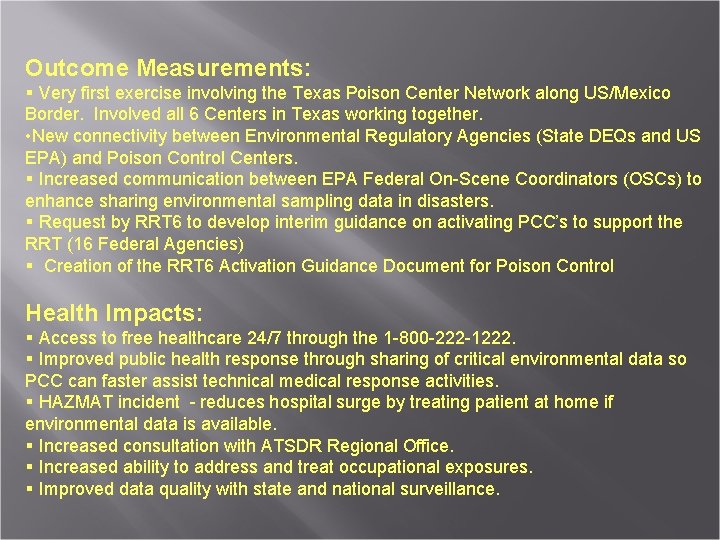 Outcome Measurements:
▪ Very first exercise involving the Texas Poison Center Network along US/Mexico Border. Involved all 6 Centers in Texas working together.
•New connectivity between Environmental Regulatory Agencies (State DEQs and US EPA) and Poison Control Centers.
▪ Increased communication between EPA Federal On-Scene Coordinators (OSCs) to enhance sharing environmental sampling data in disasters.
▪ Request by RRT6 to develop interim guidance on activating PCC's to support the RRT (16 Federal Agencies)
▪ Creation of the RRT6 Activation Guidance Document for Poison Control

Health Impacts:
▪ Access to free healthcare 24/7 through the 1-800-222-1222.
▪ Improved public health response through sharing of critical environmental data so PCC can faster assist technical medical response activities.
▪ HAZMAT incident - reduces hospital surge by treating patient at home if environmental data is available.
▪ Increased consultation with ATSDR Regional Office.
▪ Increased ability to address and treat occupational exposures.
▪ Improved data quality with state and national surveillance.